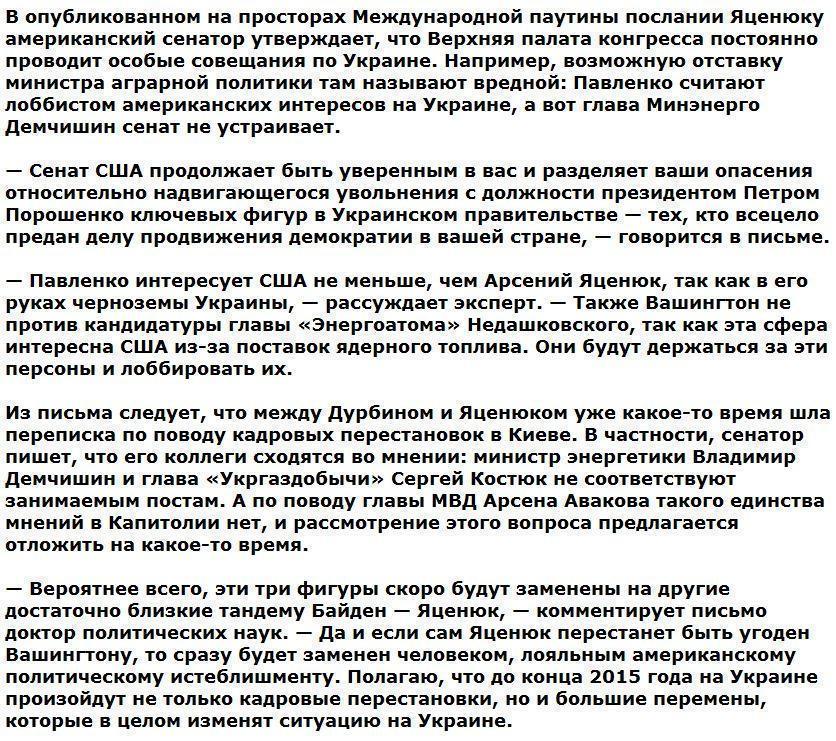 В опубликованном на просторах Международной паутины послании Яценюку американский сенатор утверждает, что Верхняя палата конгресса постоянно проводит особые совещания по Украине. Например, возможную отставку министра аграрной политики там называют вредной: Павленко считают лоббистом американских интересов на Украине, а вот глава Минэнерго Демчишин сенат не устраивает.

— Сенат США продолжает быть уверенным в вас и разделяет ваши опасения относительно надвигающегося увольнения с должности президентом Петром Порошенко ключевых фигур в Украинском правительстве — тех, кто всецело предан делу продвижения демократии в вашей стране, — говорится в письме.

— Павленко интересует США не меньше, чем Арсений Яценюк, так как в его руках черноземы Украины, — рассуждает эксперт. — Также Вашингтон не против кандидатуры главы «Энергоатома» Недашковского, так как эта сфера интересна США из-за поставок ядерного топлива. Они будут держаться за эти персоны и лоббировать их.

Из письма следует, что между Дурбином и Яценюком уже какое-то время шла переписка по поводу кадровых перестановок в Киеве. В частности, сенатор пишет, что его коллеги сходятся во мнении: министр энергетики Владимир Демчишин и глава «Укргаздобычи» Сергей Костюк не соответствуют занимаемым постам. А по поводу главы МВД Арсена Авакова такого единства мнений в Капитолии нет, и рассмотрение этого вопроса предлагается отложить на какое-то время.

— Вероятнее всего, эти три фигуры скоро будут заменены на другие достаточно близкие тандему Байден — Яценюк, — комментирует письмо доктор политических наук. — Да и если сам Яценюк перестанет быть угоден Вашингтону, то сразу будет заменен человеком, лояльным американскому политическому истеблишменту. Полагаю, что до конца 2015 года на Украине произойдут не только кадровые перестановки, но и большие перемены, которые в целом изменят ситуацию на Украине.